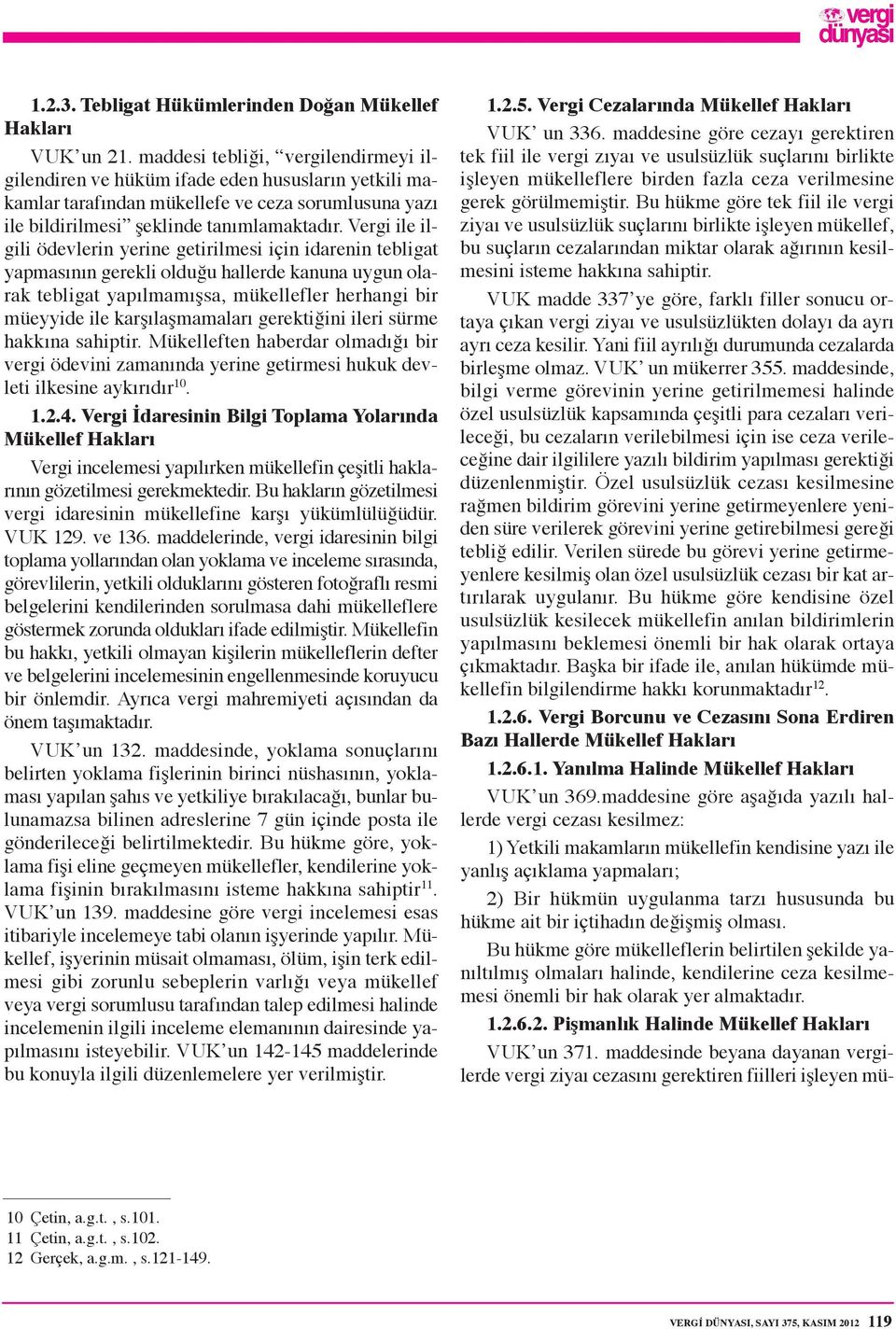 vergi dünyası

1.2.3. Tebligat Hükümlerinden Doğan Mükellef Hakları

VUK' un 21. maddesi tebliği, "vergilendirmeyi ilgilendiren ve hüküm ifade eden hususların yetkili makamlar tarafından mükellefe ve ceza sorumlusuna yazı ile bildirilmesi" şeklinde tanımlamaktadır. Vergi ile ilgili ödevlerin yerine getirilmesi için idarenin tebligat yapmasının gerekli olduğu hallerde kanuna uygun olarak tebligat yapılmamışsa, mükellefler herhangi bir müeyyide ile karşılaşmamaları gerektiğini ileri sürme hakkına sahiptir. Mükelleften haberdar olmadığı bir vergi ödevini zamanında yerine getirmesi hukuk devleti ilkesine aykırıdır$^{10}$.

1.2.4. Vergi İdaresinin Bilgi Toplama Yolarında Mükellef Hakları

Vergi incelemesi yapılırken mükellefin çeşitli haklarının gözetilmesi gerekmektedir. Bu hakların gözetilmesi vergi idaresinin mükellefine karşı yükümlülüğüdür. VUK 129. ve 136. maddelerinde, vergi idaresinin bilgi toplama yollarından olan yoklama ve inceleme sırasında, görevlilerin, yetkili olduklarını gösteren fotoğraflı resmi belgelerini kendilerinden sorulmasa dahi mükelleflere göstermek zorunda oldukları ifade edilmiştir. Mükellefin bu hakkı, yetkili olmayan kişilerin mükelleflerin defter ve belgelerini incelemesinin engellenmesinde koruyucu bir önlemdir. Ayrıca vergi mahremiyeti açısından da önem taşımaktadır.

VUK'un 132. maddesinde, yoklama sonuçlarını belirten yoklama fişlerinin birinci nüshasının, yoklaması yapılan şahıs ve yetkiliye bırakılacağı, bunlar bulunamazsa bilinen adreslerine 7 gün içinde posta ile gönderileceği belirtilmektedir. Bu hükme göre, yoklama fişi eline geçmeyen mükellefler, kendilerine yoklama fişinin bırakılmasını isteme hakkına sahiptir$^{11}$. VUK'un 139. maddesine göre vergi incelemesi esas itibariyle incelemeye tabi olanın işyerinde yapılır. Mükellef, işyerinin müsait olmaması, ölüm, işin terk edilmesi gibi zorunlu sebeplerin varlığı veya mükellef veya vergi sorumlusu tarafından talep edilmesi halinde incelemenin ilgili inceleme elemanının dairesinde yapılmasını isteyebilir. VUK'un 142-145 maddelerinde bu konuyla ilgili düzenlemelere yer verilmiştir.

1.2.5. Vergi Cezalarında Mükellef Hakları

VUK' un 336. maddesine göre cezayı gerektiren tek fiil ile vergi zıyaı ve usulsüzlük suçlarını birlikte işleyen mükelleflere birden fazla ceza verilmesine gerek görülmemiştir. Bu hükme göre tek fiil ile vergi ziyaı ve usulsüzlük suçlarını birlikte işleyen mükellef, bu suçların cezalarından miktar olarak ağırının kesilmesini isteme hakkına sahiptir.

VUK madde 337'ye göre, farklı filler sonucu ortaya çıkan vergi ziyaı ve usulsüzlükten dolayı da ayrı ayrı ceza kesilir. Yani fiil ayrılığı durumunda cezalarda birleşme olmaz. VUK' un mükerrer 355. maddesinde, bilgi verme görevinin yerine getirilmemesi halinde özel usulsüzlük kapsamında çeşitli para cezaları verileceği, bu cezaların verilebilmesi için ise ceza verileceğine dair ilgililere yazılı bildirim yapılması gerektiği düzenlenmiştir. Özel usulsüzlük cezası kesilmesine rağmen bildirim görevini yerine getirmeyenlere yeniden süre verilerek görevini yerine getirebilmesi gereği tebliğ edilir. Verilen sürede bu görevi yerine getirmeyenlere kesilmiş olan özel usulsüzlük cezası bir kat artırılarak uygulanır. Bu hükme göre kendisine özel usulsüzlük kesilecek mükellefin anılan bildirimlerin yapılmasını beklemesi önemli bir hak olarak ortaya çıkmaktadır. Başka bir ifade ile, anılan hükümde mükellefin bilgilendirme hakkı korunmaktadır$^{12}$.

1.2.6. Vergi Borcunu ve Cezasını Sona Erdiren Bazı Hallerde Mükellef Hakları

1.2.6.1. Yanılma Halinde Mükellef Hakları

VUK'un 369.maddesine göre aşağıda yazılı hallerde vergi cezası kesilmez:

1) Yetkili makamların mükellefin kendisine yazı ile yanlış açıklama yapmaları;

2) Bir hükmün uygulanma tarzı hususunda bu hükme ait bir içtihadın değişmiş olması.

Bu hükme göre mükelleflerin belirtilen şekilde yanıltılmış olmaları halinde, kendilerine ceza kesilmemesi önemli bir hak olarak yer almaktadır.

1.2.6.2. Pişmanlık Halinde Mükellef Hakları

VUK'un 371. maddesinde beyana dayanan vergilerde vergi ziyaı cezasını gerektiren fiilleri işleyen mü-

10 Çetin, a.g.t. , s.101.
11 Çetin, a.g.t. , s.102.
12 Gerçek, a.g.m. , s.121-149.

VERGİ DÜNYASI, SAYI 375, KASIM 2012 119